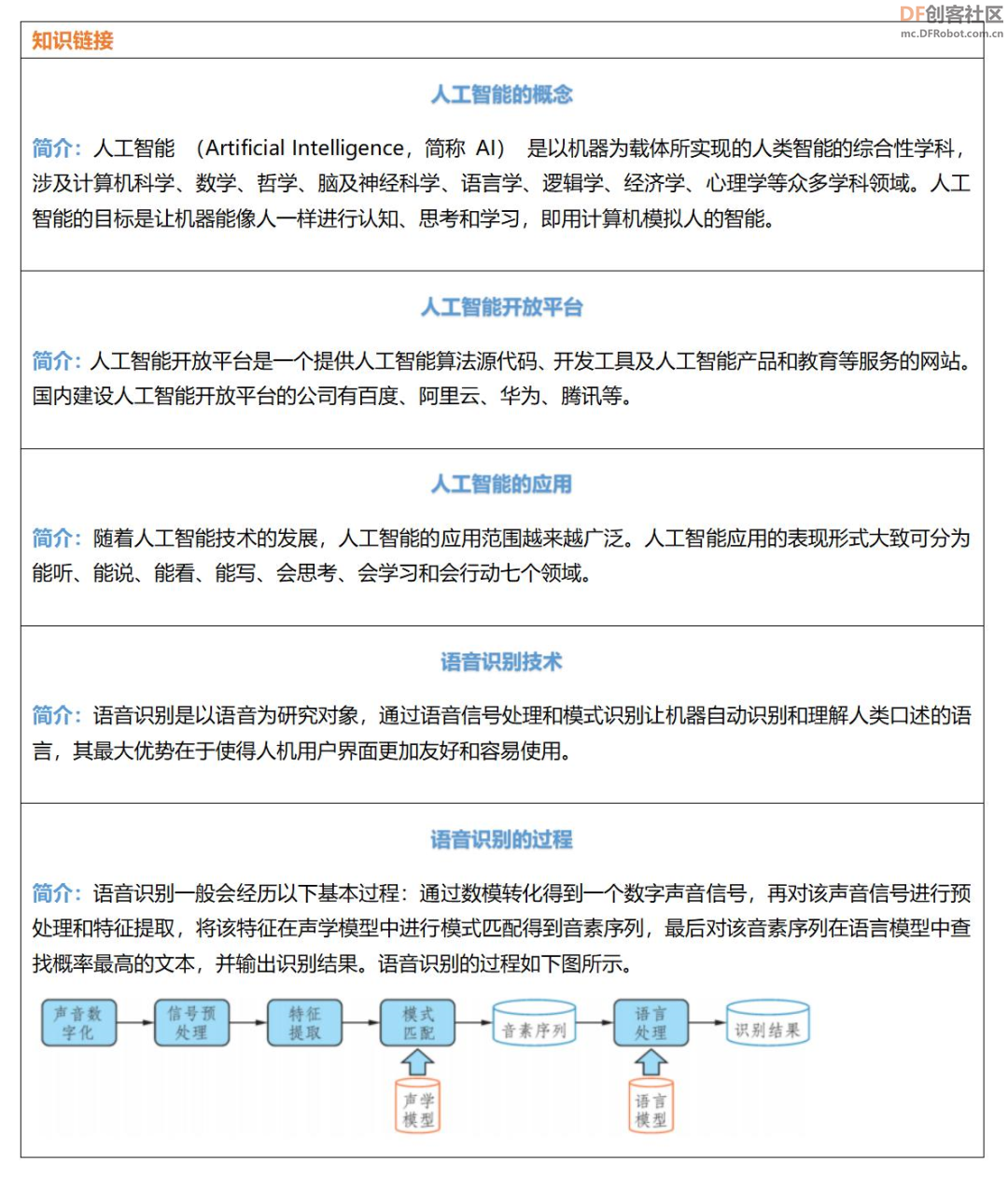 DF创客社区
mc.DFRobot.com.cn

知识链接

人工智能的概念

简介：人工智能 （Artificial Intelligence，简称 AI） 是以机器为载体所实现的人类智能的综合性学科，涉及计算机科学、数学、哲学、脑及神经科学、语言学、逻辑学、经济学、心理学等众多学科领域。人工智能的目标是让机器能像人一样进行认知、思考和学习，即用计算机模拟人的智能。

人工智能开放平台

简介：人工智能开放平台是一个提供人工智能算法源代码、开发工具及人工智能产品和教育等服务的网站。国内建设人工智能开放平台的公司有百度、阿里云、华为、腾讯等。

人工智能的应用

简介：随着人工智能技术的发展，人工智能的应用范围越来越广泛。人工智能应用的表现形式大致可分为能听、能说、能看、能写、会思考、会学习和会行动七个领域。

语音识别技术

简介：语音识别是以语音为研究对象，通过语音信号处理和模式识别让机器自动识别和理解人类口述的语言，其最大优势在于使得人机用户界面更加友好和容易使用。

语音识别的过程

简介：语音识别一般会经历以下基本过程：通过数模转化得到一个数字声音信号，再对该声音信号进行预处理和特征提取，将该特征在声学模型中进行模式匹配得到音素序列，最后对该音素序列在语言模型中查找概率最高的文本，并输出识别结果。语音识别的过程如下图所示。

声音数字化
信号预处理
特征提取
模式匹配
音素序列
语言处理
识别结果
声学模型
语言模型